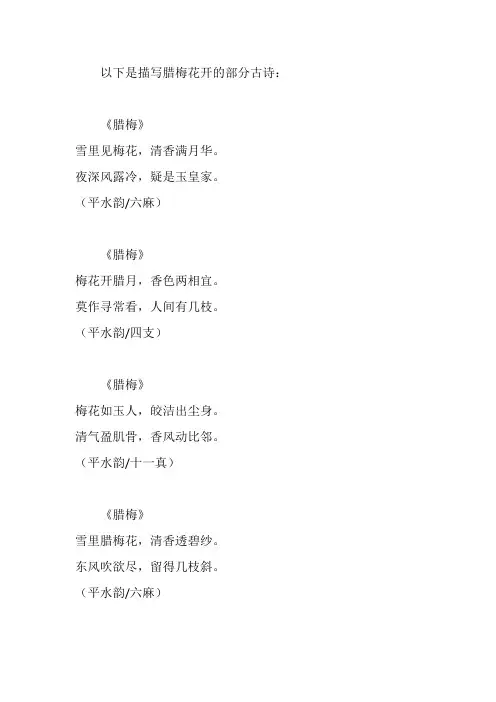 以下是描写腊梅花开的部分古诗：

《腊梅》
雪里见梅花，清香满月华。
夜深风露冷，疑是玉皇家。
（平水韵/六麻）

《腊梅》
梅花开腊月，香色两相宜。
莫作寻常看，人间有几枝。
（平水韵/四支）

《腊梅》
梅花如玉人，皎洁出尘身。
清气盈肌骨，香风动比邻。
（平水韵/十一真）

《腊梅》
雪里腊梅花，清香透碧纱。
东风吹欲尽，留得几枝斜。
（平水韵/六麻）